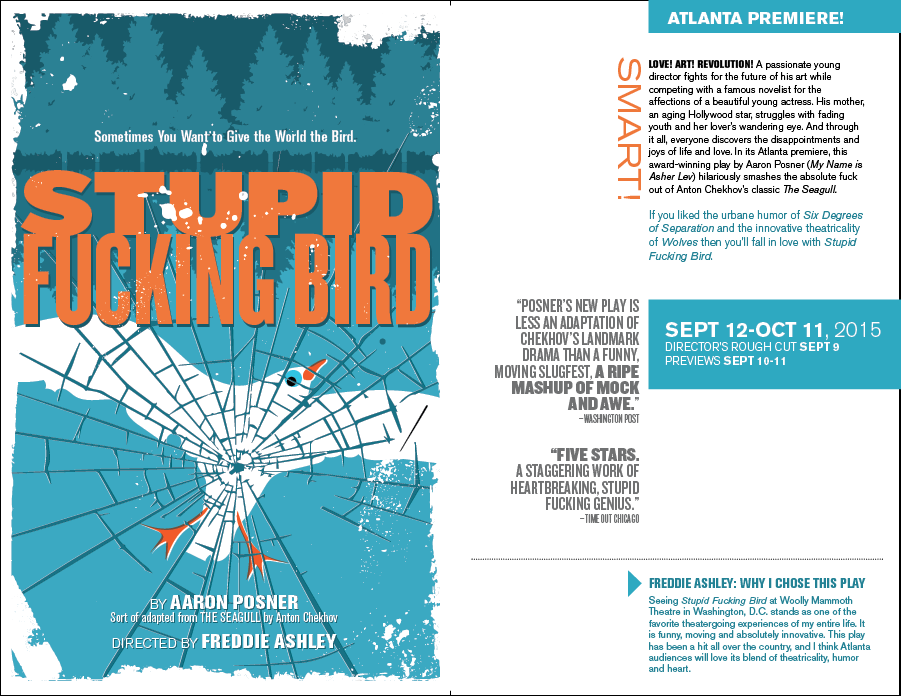 Sometimes You Want to Give the World the Bird.

STUPID FUCKING BIRD

BY AARON POSNER
Sort of adapted from THE SEAGULL by Anton Chekhov
DIRECTED BY FREDDIE ASHLEY

ATLANTA PREMIERE!

SMART!

LOVE! ART! REVOLUTION! A passionate young director fights for the future of his art while competing with a famous novelist for the affections of a beautiful young actress. His mother, an aging Hollywood star, struggles with fading youth and her lover's wandering eye. And through it all, everyone discovers the disappointments and joys of life and love. In its Atlanta premiere, this award-winning play by Aaron Posner (My Name is Asher Lev) hilariously smashes the absolute fuck out of Anton Chekhov's classic The Seagull.

If you liked the urbane humor of Six Degrees of Separation and the innovative theatricality of Wolves then you'll fall in love with Stupid Fucking Bird.

"POSNER'S NEW PLAY IS LESS AN ADAPTATION OF CHEKHOV'S LANDMARK DRAMA THAN A FUNNY, MOVING SLUGFEST, A RIPE MASHUP OF MOCK AND AWE."
-WASHINGTON POST

"FIVE STARS. A STAGGERING WORK OF HEARTBREAKING, STUPID FUCKING GENIUS."
-TIME OUT CHICAGO

SEPT 12-OCT 11, 2015
DIRECTOR'S ROUGH CUT SEPT 9
PREVIEWS SEPT 10-11

FREDDIE ASHLEY: WHY I CHOSE THIS PLAY

Seeing Stupid Fucking Bird at Woolly Mammoth Theatre in Washington, D.C. stands as one of the favorite theatergoing experiences of my entire life. It is funny, moving and absolutely innovative. This play has been a hit all over the country, and I think Atlanta audiences will love its blend of theatricality, humor and heart.